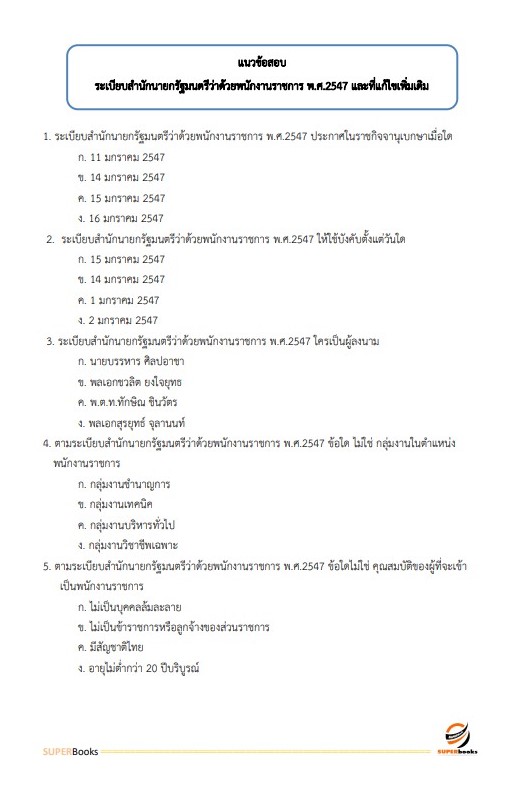 แนวข้อสอบ
ระเบียบสำนักนายกรัฐมนตรีว่าด้วยพนักงานราชการ พ.ศ.2547 และที่แก้ไขเพิ่มเติม

1. ระเบียบสำนักนายกรัฐมนตรีว่าด้วยพนักงานราชการ พ.ศ.2547 ประกาศในราชกิจจานุเบกษาเมื่อใด

ก. 11 มกราคม 2547

ข. 14 มกราคม 2547

ค. 15 มกราคม 2547

ง. 16 มกราคม 2547

2. ระเบียบสำนักนายกรัฐมนตรีว่าด้วยพนักงานราชการ พ.ศ.2547 ให้ใช้บังคับตั้งแต่วันใด

ก. 15 มกราคม 2547

ข. 14 มกราคม 2547

ค. 1 มกราคม 2547

ง. 2 มกราคม 2547

3. ระเบียบสำนักนายกรัฐมนตรีว่าด้วยพนักงานราชการ พ.ศ.2547 ใครเป็นผู้ลงนาม

ก. นายบรรหาร ศิลปอาชา

ข. พลเอกชวลิต ยงใจยุทธ

ค. พ.ต.ท.ทักษิณ ชินวัตร

ง. พลเอกสุรยุทธ์ จุลานนท์

4. ตามระเบียบสำนักนายกรัฐมนตรีว่าด้วยพนักงานราชการ พ.ศ.2547 ข้อใด ไม่ใช่ กลุ่มงานในตำแหน่งพนักงานราชการ

ก. กลุ่มงานชำนาญการ

ข. กลุ่มงานเทคนิค

ค. กลุ่มงานบริหารทั่วไป

ง. กลุ่มงานวิชาชีพเฉพาะ

5. ตามระเบียบสำนักนายกรัฐมนตรีว่าด้วยพนักงานราชการ พ.ศ.2547 ข้อใดไม่ใช่ คุณสมบัติของผู้ที่จะเข้าเป็นพนักงานราชการ

ก. ไม่เป็นบุคคลล้มละลาย

ข. ไม่เป็นข้าราชการหรือลูกจ้างของส่วนราชการ

ค. มีสัญชาติไทย

ง. อายุไม่ต่ำกว่า 20 ปีบริบูรณ์

SUPERBooks

SUPERbooks